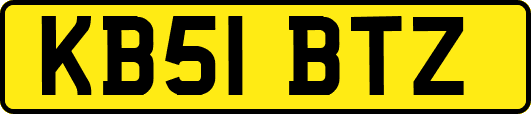 KB51 BTZ